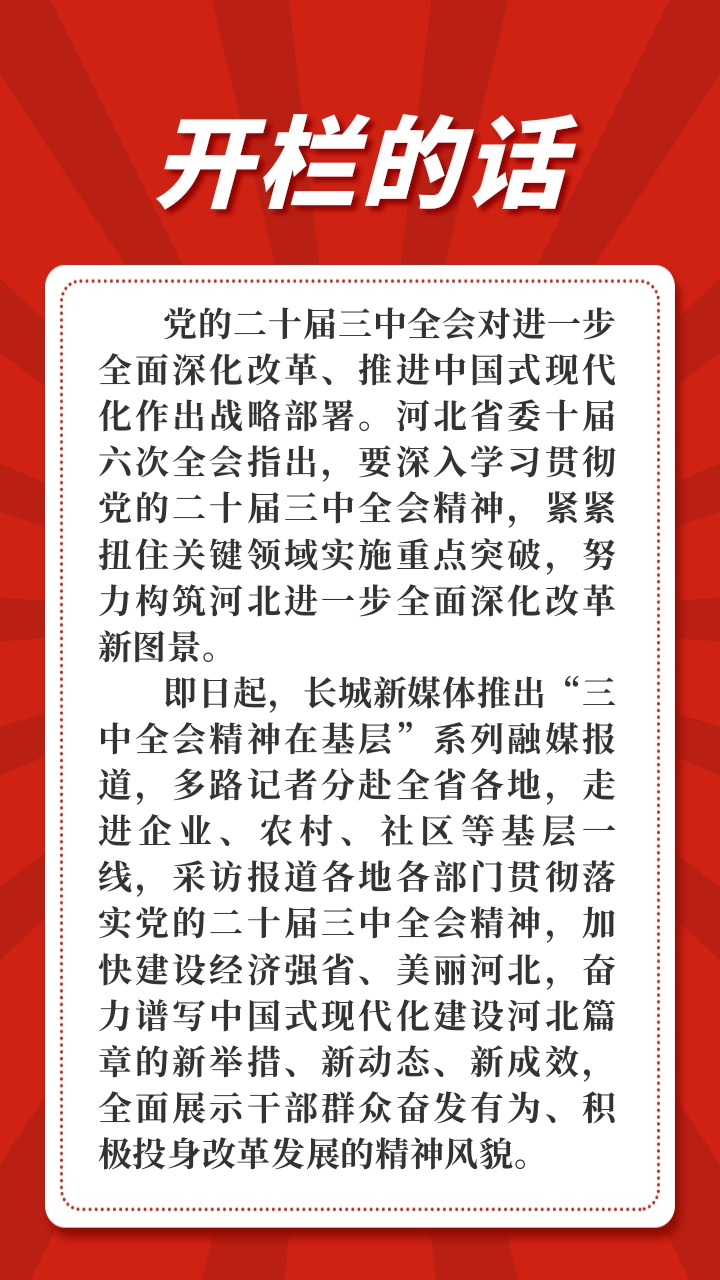 开栏的话

党的二十届三中全会对进一步全面深化改革、推进中国式现代化作出战略部署。河北省委十届六次全会指出，要深入学习贯彻党的二十届三中全会精神，紧紧扭住关键领域实施重点突破，努力构筑河北进一步全面深化改革新图景。

即日起，长城新媒体推出“三中全会精神在基层”系列融媒报道，多路记者分赴全省各地，走进企业、农村、社区等基层一线，采访报道各地各部门贯彻落实党的二十届三中全会精神，加快建设经济强省、美丽河北，奋力谱写中国式现代化建设河北篇章的新举措、新动态、新成效，全面展示干部群众奋发有为、积极投身改革发展的精神风貌。